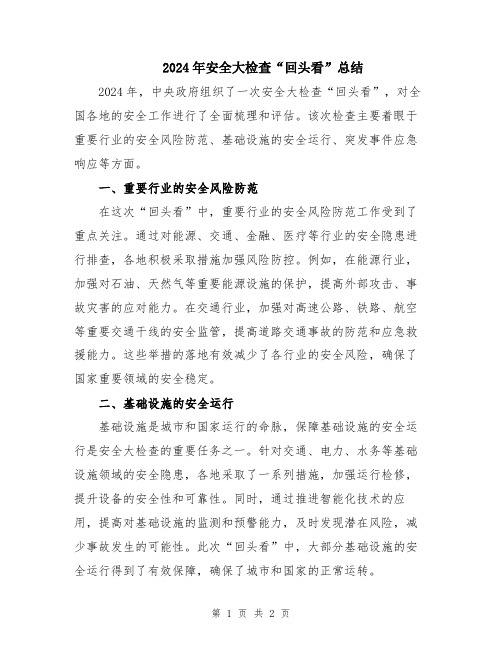 2024年安全大检查“回头看”总结

2024年，中央政府组织了一次安全大检查“回头看”，对全国各地的安全工作进行了全面梳理和评估。该次检查主要着眼于重要行业的安全风险防范、基础设施的安全运行、突发事件应急响应等方面。

一、重要行业的安全风险防范

在这次“回头看”中，重要行业的安全风险防范工作受到了重点关注。通过对能源、交通、金融、医疗等行业的安全隐患进行排查，各地积极采取措施加强风险防控。例如，在能源行业，加强对石油、天然气等重要能源设施的保护，提高外部攻击、事故灾害的应对能力。在交通行业，加强对高速公路、铁路、航空等重要交通干线的安全监管，提高道路交通事故的防范和应急救援能力。这些举措的落地有效减少了各行业的安全风险，确保了国家重要领域的安全稳定。

二、基础设施的安全运行

基础设施是城市和国家运行的命脉，保障基础设施的安全运行是安全大检查的重要任务之一。针对交通、电力、水务等基础设施领域的安全隐患，各地采取了一系列措施，加强运行检修，提升设备的安全性和可靠性。同时，通过推进智能化技术的应用，提高对基础设施的监测和预警能力，及时发现潜在风险，减少事故发生的可能性。此次“回头看”中，大部分基础设施的安全运行得到了有效保障，确保了城市和国家的正常运转。

第 1 页 共 2 页